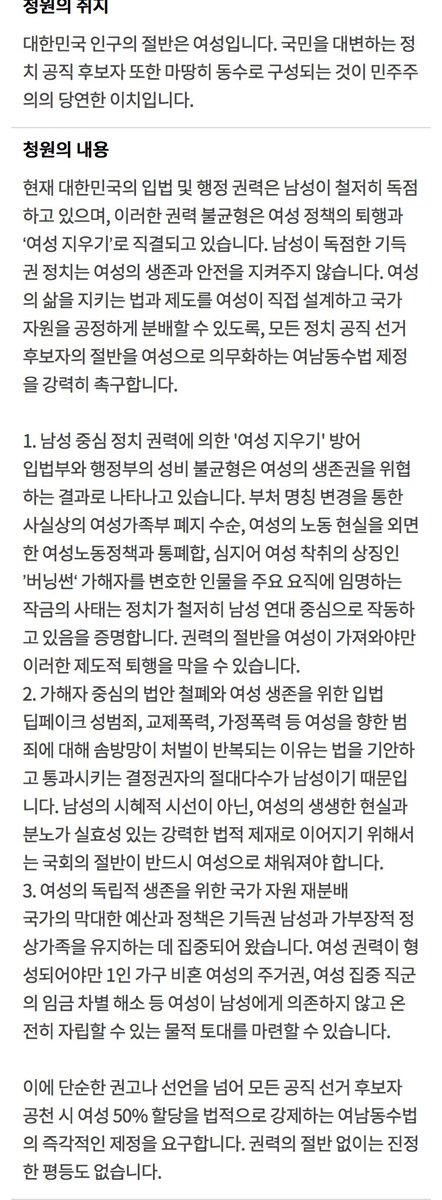 청원의 취지

대한민국 인구의 절반은 여성입니다. 국민을 대변하는 정치 공직 후보자 또한 마땅히 동수로 구성되는 것이 민주주의의 당연한 이치입니다.

청원의 내용

현재 대한민국의 입법 및 행정 권력은 남성이 철저히 독점하고 있으며, 이러한 권력 불균형은 여성 정책의 퇴행과 '여성 지우기'로 직결되고 있습니다. 남성이 독점한 기득권 정치는 여성의 생존과 안전을 지켜주지 않습니다. 여성의 삶을 지키는 법과 제도를 여성이 직접 설계하고 국가 자원을 공정하게 분배할 수 있도록, 모든 정치 공직 선거 후보자의 절반을 여성으로 의무화하는 여남동수법 제정을 강력히 촉구합니다.

1. 남성 중심 정치 권력에 의한 '여성 지우기' 방어
입법부와 행정부의 성비 불균형은 여성의 생존권을 위협하는 결과로 나타나고 있습니다. 부처 명칭 변경을 통한 사실상의 여성가족부 폐지 수순, 여성의 노동 현실을 외면한 여성노동정책과 통폐합, 심지어 여성 착취의 상징인 '버닝썬' 가해자를 변호한 인물을 주요 요직에 임명하는 작금의 사태는 정치가 철저히 남성 연대 중심으로 작동하고 있음을 증명합니다. 권력의 절반을 여성이 가져와야만 이러한 제도적 퇴행을 막을 수 있습니다.
2. 가해자 중심의 법안 철폐와 여성 생존을 위한 입법
딥페이크 성범죄, 교제폭력, 가정폭력 등 여성을 향한 범죄에 대해 솜방망이 처벌이 반복되는 이유는 법을 기안하고 통과시키는 결정권자의 절대다수가 남성이기 때문입니다. 남성의 시혜적 시선이 아닌, 여성의 생생한 현실과 분노가 실효성 있는 강력한 법적 제재로 이어지기 위해서는 국회의 절반이 반드시 여성으로 채워져야 합니다.
3. 여성의 독립적 생존을 위한 국가 자원 재분배
국가의 막대한 예산과 정책은 기득권 남성과 가부장적 정상가족을 유지하는 데 집중되어 왔습니다. 여성 권력이 형성되어야만 1인 가구 비혼 여성의 주거권, 여성 집중 직군의 임금 차별 해소 등 여성이 남성에게 의존하지 않고 온전히 자립할 수 있는 물적 토대를 마련할 수 있습니다.

이에 단순한 권고나 선언을 넘어 모든 공직 선거 후보자 공천 시 여성 50% 할당을 법적으로 강제하는 여남동수법의 즉각적인 제정을 요구합니다. 권력의 절반 없이는 진정한 평등도 없습니다.